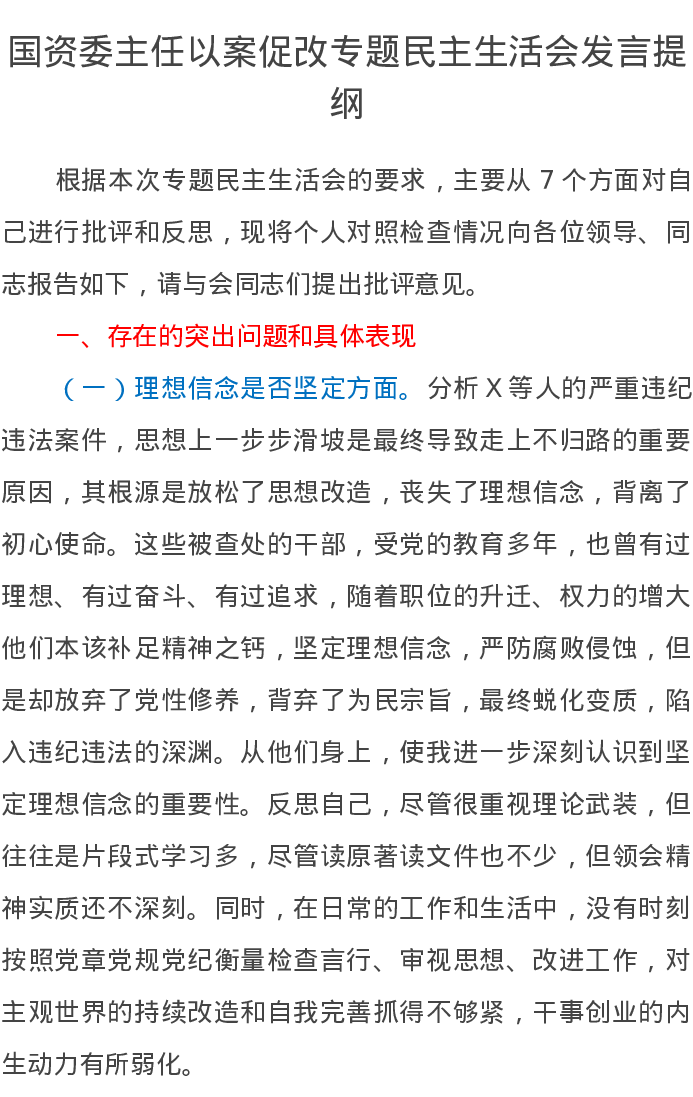 国资委主任以案促改专题民主生活会发言提纲

根据本次专题民主生活会的要求，主要从 7 个方面对自己进行批评和反思，现将个人对照检查情况向各位领导、同志报告如下，请与会同志们提出批评意见。

一、存在的突出问题和具体表现

（一）理想信念是否坚定方面。分析 X 等人的严重违纪违法案件，思想上一步步滑坡是最终导致走上不归路的重要原因，其根源是放松了思想改造，丧失了理想信念，背离了初心使命。这些被查处的干部，受党的教育多年，也曾有过理想、有过奋斗、有过追求，随着职位的升迁、权力的增大他们本该补足精神之钙，坚定理想信念，严防腐败侵蚀，但是却放弃了党性修养，背弃了为民宗旨，最终蜕化变质，陷入违纪违法的深渊。从他们身上，使我进一步深刻认识到坚定理想信念的重要性。反思自己，尽管很重视理论武装，但往往是片段式学习多，尽管读原著读文件也不少，但领会精神实质还不深刻。同时，在日常的工作和生活中，没有时刻按照党章党规党纪衡量检查言行、审视思想、改进工作，对主观世界的持续改造和自我完善抓得不够紧，干事创业的内生动力有所弱化。